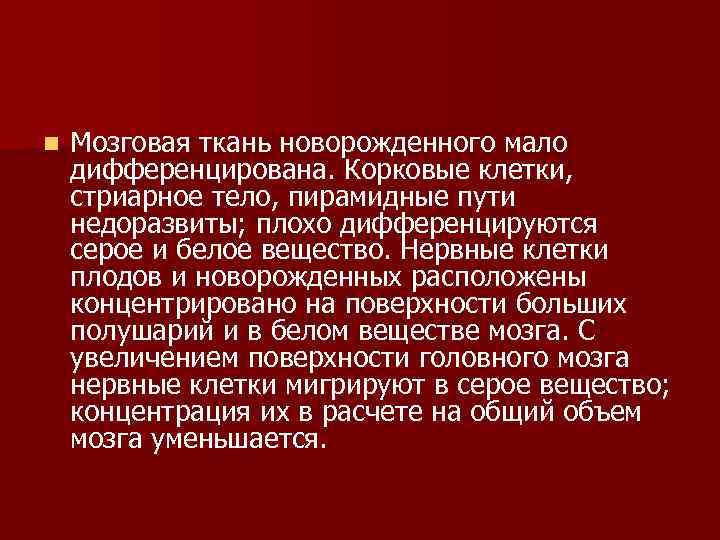 Мозговая ткань новорожденного мало дифференцирована. Корковые клетки, стриарное тело, пирамидные пути недоразвиты; плохо дифференцируются серое и белое вещество. Нервные клетки плодов и новорожденных расположены концентрировано на поверхности больших полушарий и в белом веществе мозга. С увеличением поверхности головного мозга нервные клетки мигрируют в серое вещество; концентрация их в расчете на общий объем мозга уменьшается.